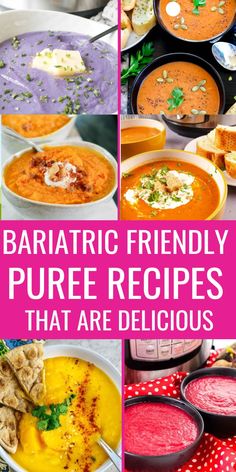 BARIATRIC FRIENDLY
PUREE RECIPES
THAT ARE DELICIOUS